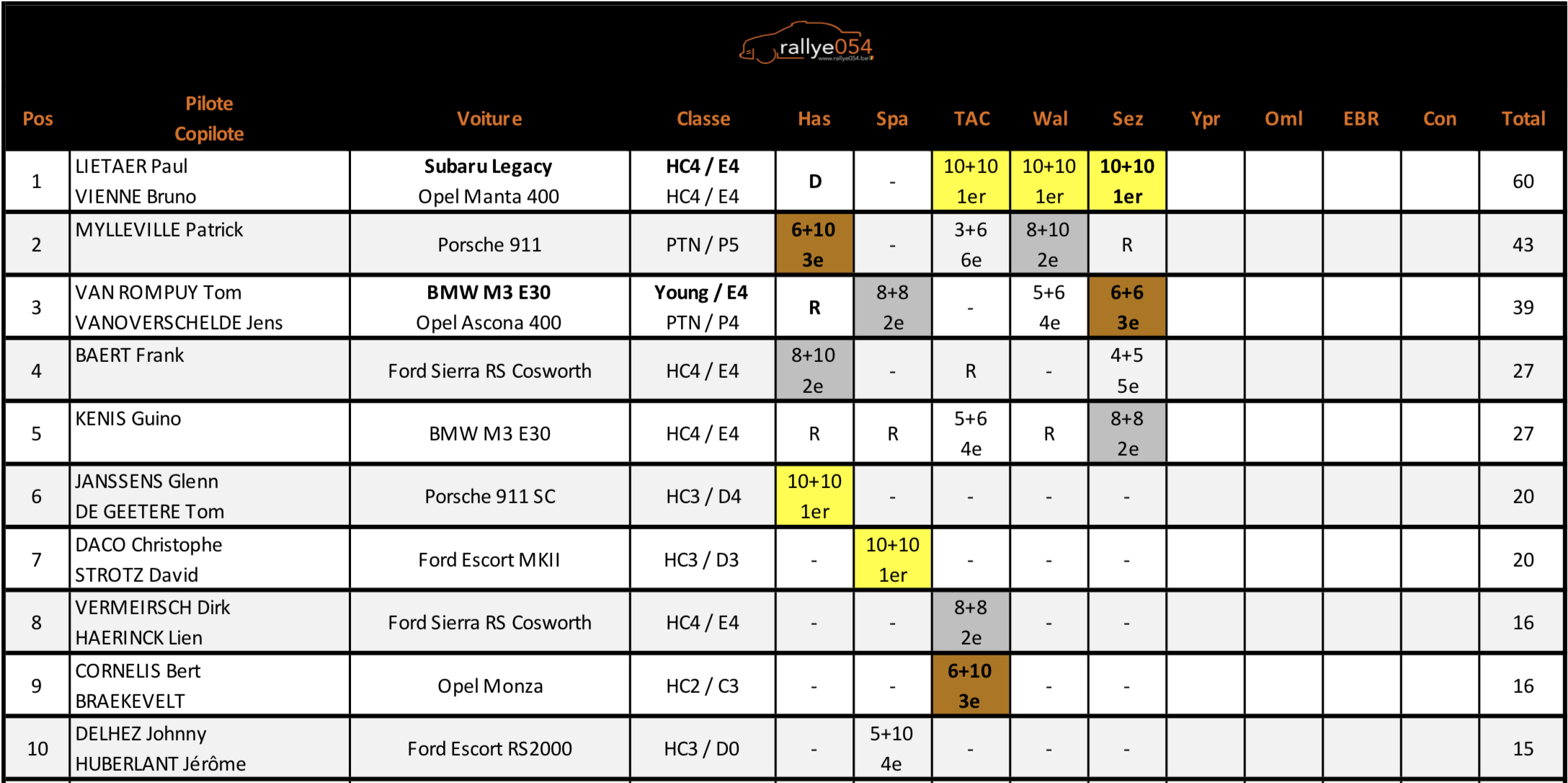 rallye054
www.rallye054.be

| Pos | Pilote Copilote | Voiture | Classe | Has | Spa | TAC | Wal | Sez | Ypr | Oml | EBR | Con | Total |
|---|---|---|---|---|---|---|---|---|---|---|---|---|---|
| 1 | LIETAER Paul VIENNE Bruno | Subaru Legacy Opel Manta 400 | HC4 / E4 HC4 / E4 | D | - | 10+10 1er | 10+10 1er | 10+10 1er | | | | | 60 |
| 2 | MYLLEVILLE Patrick | Porsche 911 | PTN / P5 | 6+10 3e | - | 3+6 6e | 8+10 2e | R | | | | | 43 |
| 3 | VAN ROMPUY Tom VANOVERSCHELDE Jens | BMW M3 E30 Opel Ascona 400 | Young / E4 PTN / P4 | R | 8+8 2e | - | 5+6 4e | 6+6 3e | | | | | 39 |
| 4 | BAERT Frank | Ford Sierra RS Cosworth | HC4 / E4 | 8+10 2e | - | R | - | 4+5 5e | | | | | 27 |
| 5 | KENIS Guino | BMW M3 E30 | HC4 / E4 | R | R | 5+6 4e | R | 8+8 2e | | | | | 27 |
| 6 | JANSSENS Glenn DE GEETERE Tom | Porsche 911 SC | HC3 / D4 | 10+10 1er | - | - | - | - | | | | | 20 |
| 7 | DACO Christophe STROTZ David | Ford Escort MKII | HC3 / D3 | - | 10+10 1er | - | - | - | | | | | 20 |
| 8 | VERMEIRSCH Dirk HAERINCK Lien | Ford Sierra RS Cosworth | HC4 / E4 | - | - | 8+8 2e | - | - | | | | | 16 |
| 9 | CORNELIS Bert BRAEKEVELT | Opel Monza | HC2 / C3 | - | - | 6+10 3e | - | - | | | | | 16 |
| 10 | DELHEZ Johnny HUBERLANT Jérôme | Ford Escort RS2000 | HC3 / D0 | - | 5+10 4e | - | - | - | | | | | 15 |